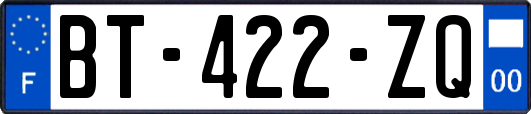 F
BT-422-ZQ
00